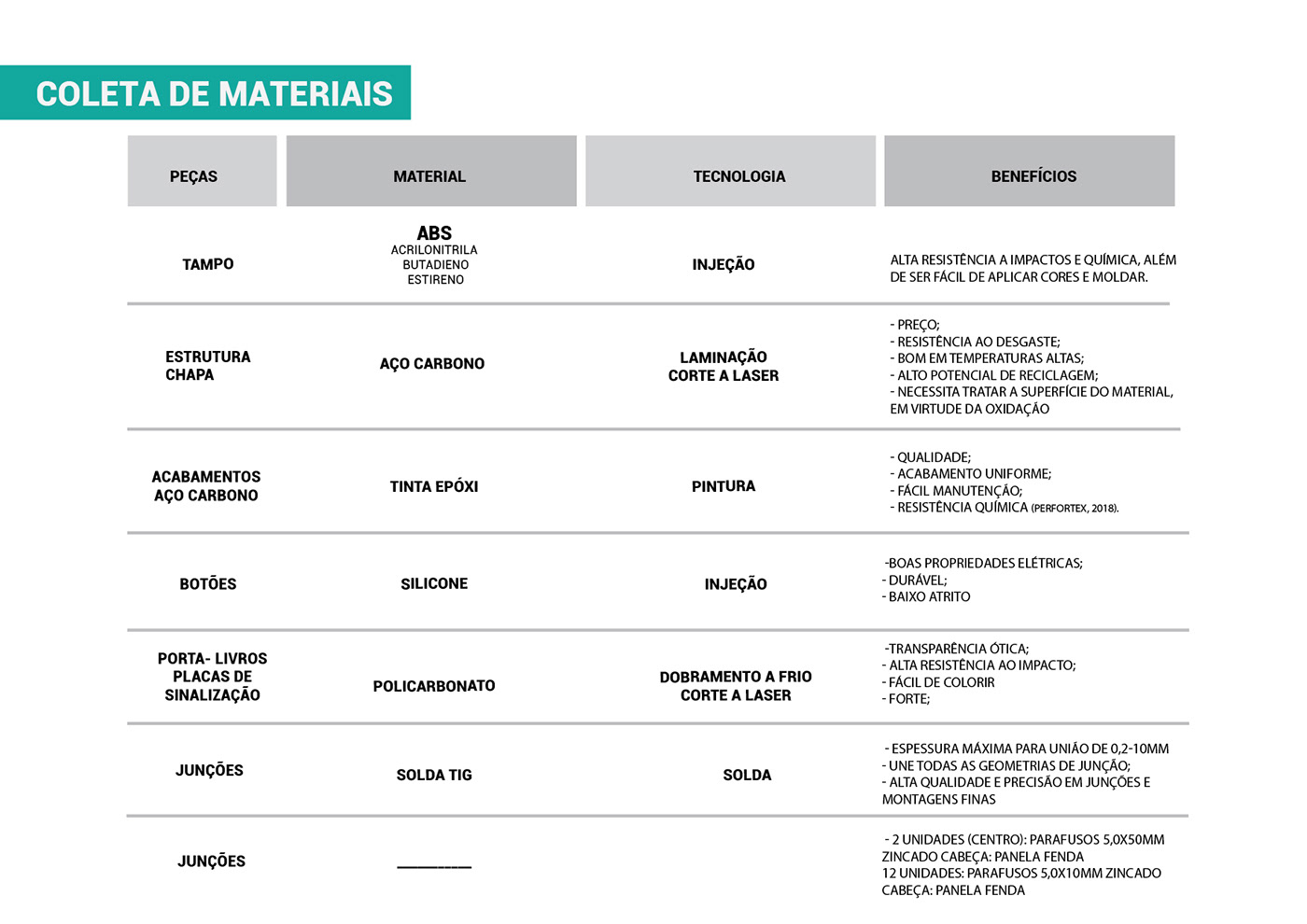 COLETA DE MATERIAIS

| PEÇAS | MATERIAL | TECNOLOGIA | BENEFÍCIOS |
|---|---|---|---|
| TAMPO | ABS ACRILONITRILA BUTADIENO ESTIRENO | INJEÇÃO | ALTA RESISTÊNCIA A IMPACTOS E QUÍMICA, ALÉM DE SER FÁCIL DE APLICAR CORES E MOLDAR. |
| ESTRUTURA CHAPA | AÇO CARBONO | LAMINAÇÃO CORTE A LASER | - PREÇO; - RESISTÊNCIA AO DESGASTE; - BOM EM TEMPERATURAS ALTAS; - ALTO POTENCIAL DE RECICLAGEM; - NECESSITA TRATAR A SUPERFÍCIE DO MATERIAL, EM VIRTUDE DA OXIDAÇÃO |
| ACABAMENTOS AÇO CARBONO | TINTA EPÓXI | PINTURA | - QUALIDADE; - ACABAMENTO UNIFORME; - FÁCIL MANUTENÇÃO; - RESISTÊNCIA QUÍMICA (PERFORTEX, 2018). |
| BOTÕES | SILICONE | INJEÇÃO | -BOAS PROPRIEDADES ELÉTRICAS; - DURÁVEL; - BAIXO ATRITO |
| PORTA- LIVROS PLACAS DE SINALIZAÇÃO | POLICARBONATO | DOBRAMENTO A FRIO CORTE A LASER | -TRANSPARÊNCIA ÓTICA; - ALTA RESISTÊNCIA AO IMPACTO; - FÁCIL DE COLORIR - FORTE; |
| JUNÇÕES | SOLDA TIG | SOLDA | - ESPESSURA MÁXIMA PARA UNIÃO DE 0,2-10MM - UNE TODAS AS GEOMETRIAS DE JUNÇÃO; - ALTA QUALIDADE E PRECISÃO EM JUNÇÕES E MONTAGENS FINAS |
| JUNÇÕES | ________ | | - 2 UNIDADES (CENTRO): PARAFUSOS 5,0X50MM ZINCADO CABEÇA: PANELA FENDA 12 UNIDADES: PARAFUSOS 5,0X10MM ZINCADO CABEÇA: PANELA FENDA |